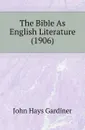 The Bible As English Literature (1906)

John Hays Gardiner